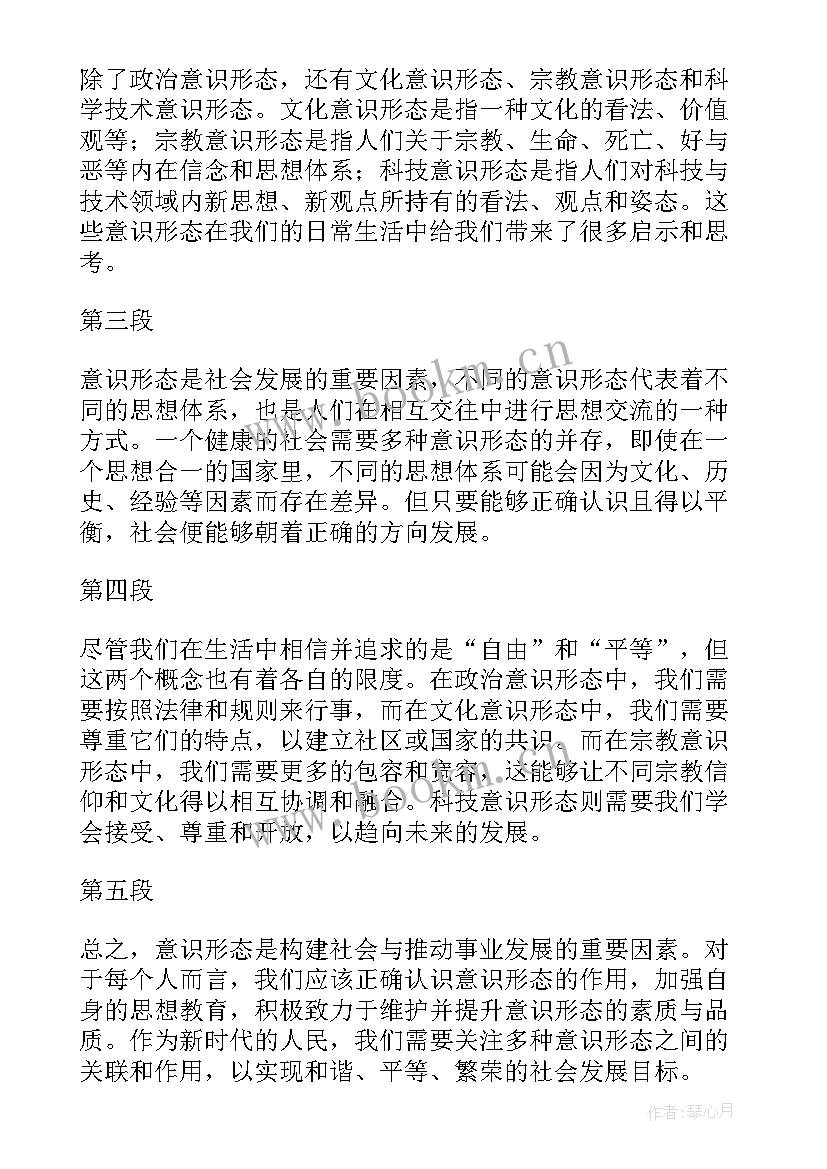 除了政治意识形态，还有文化意识形态、宗教意识形态和科学技术意识形态。文化意识形态是指一种文化的看法、价值观等；宗教意识形态是指人们关于宗教、生命、死亡、好与恶等内在信念和思想体系；科技意识形态是指人们对科技与技术领域内新思想、新观点所持有的看法、观点和姿态。这些意识形态在我们的日常生活中给我们带来了很多启示和思考。

第三段

意识形态是社会发展的重要因素，不同的意识形态代表着不同的思想体系，也是人们在相互交往中进行思想交流的一种方式。一个健康的社会需要多种意识形态的并存，即使在一个思想合一的国家里，不同的思想体系可能会因为文化、历史、经验等因素而存在差异。但只要能够正确认识且得以平衡，社会便能够朝着正确的方向发展。

第四段

尽管我们在生活中相信并追求的是“自由”和“平等”，但这两个概念也有着各自的限度。在政治意识形态中，我们需要按照法律和规则来行事，而在文化意识形态中，我们需要尊重它们的特点，以建立社区或国家的共识。而在宗教意识形态中，我们需要更多的包容和宽容，这能够让不同宗教信仰和文化得以相互协调和融合。科技意识形态则需要我们学会接受、尊重和开放，以趋向未来的发展。

第五段

总之，意识形态是构建社会与推动事业发展的重要因素。对于每个人而言，我们应该正确认识意识形态的作用，加强自身的思想教育，积极致力于维护并提升意识形态的素质与品质。作为新时代的人民，我们需要关注多种意识形态之间的关联和作用，以实现和谐、平等、繁荣的社会发展目标。

www.bookm.cn

作者：琴心月